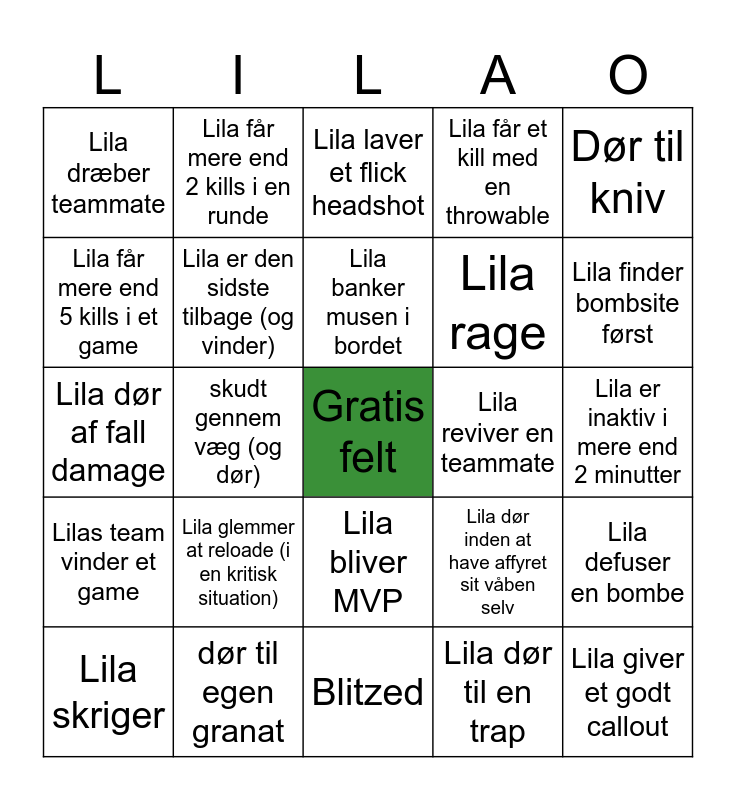 | L | I | L | A | O |
|---|---|---|---|---|
| Lila dræber teammate | Lila får mere end 2 kills i en runde | Lila laver et flick headshot | Lila får et kill med en throwable | Dør til kniv |
| Lila får mere end 5 kills i et game | Lila er den sidste tilbage (og vinder) | Lila banker musen i bordet | Lila rage | Lila finder bombsite først |
| Lila dør af fall damage | skudt gennem væg (og dør) | Gratis felt | Lila reviver en teammate | Lila er inaktiv i mere end 2 minutter |
| Lilas team vinder et game | Lila glemmer at reloade (i en kritisk situation) | Lila bliver MVP | Lila dør inden at have affyret sit våben selv | Lila defuser en bombe |
| Lila skriger | dør til egen granat | Blitzed | Lila dør til en trap | Lila giver et godt callout |